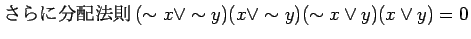 さらに分配法則 $(\sim x \vee \sim y)(x \vee \sim y)(\sim x \vee y)(x \vee y) = 0$